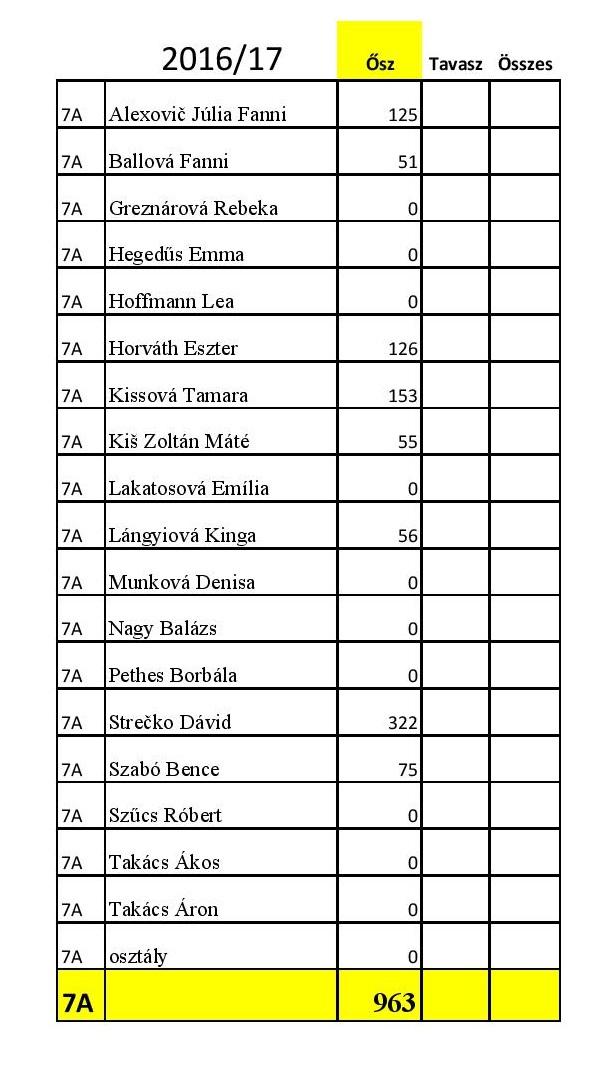 | | 2016/17 | Ősz | Tavasz | Összes |
|---|---|---|---|---|
| 7A | Alexovič Júlia Fanni | 125 | | |
| 7A | Ballová Fanni | 51 | | |
| 7A | Greznárová Rebeka | 0 | | |
| 7A | Hegedűs Emma | 0 | | |
| 7A | Hoffmann Lea | 0 | | |
| 7A | Horváth Eszter | 126 | | |
| 7A | Kissová Tamara | 153 | | |
| 7A | Kiš Zoltán Máté | 55 | | |
| 7A | Lakatosová Emília | 0 | | |
| 7A | Lángyiová Kinga | 56 | | |
| 7A | Munková Denisa | 0 | | |
| 7A | Nagy Balázs | 0 | | |
| 7A | Pethes Borbála | 0 | | |
| 7A | Strečko Dávid | 322 | | |
| 7A | Szabó Bence | 75 | | |
| 7A | Szűcs Róbert | 0 | | |
| 7A | Takács Ákos | 0 | | |
| 7A | Takács Áron | 0 | | |
| 7A | osztály | 0 | | |
| 7A | | 963 | | |